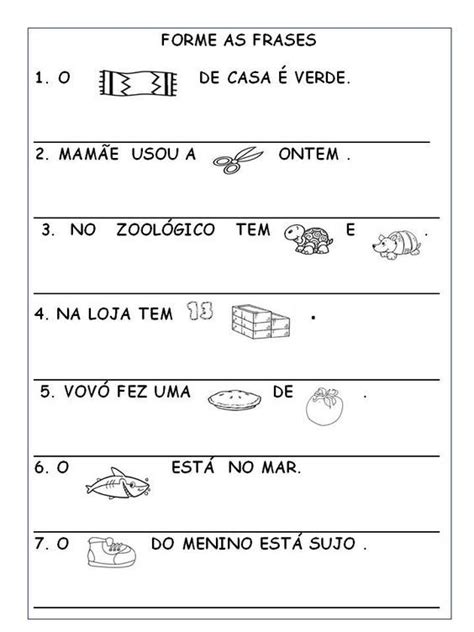 FORME AS FRASES

1. O DE CASA É VERDE.

2. MAMÃE USOU A ONTEM .

3. NO ZOOLÓGICO TEM E .

4. NA LOJA TEM 13 .

5. VOVÓ FEZ UMA DE .

6. O ESTÁ NO MAR.

7. O DO MENINO ESTÁ SUJO .